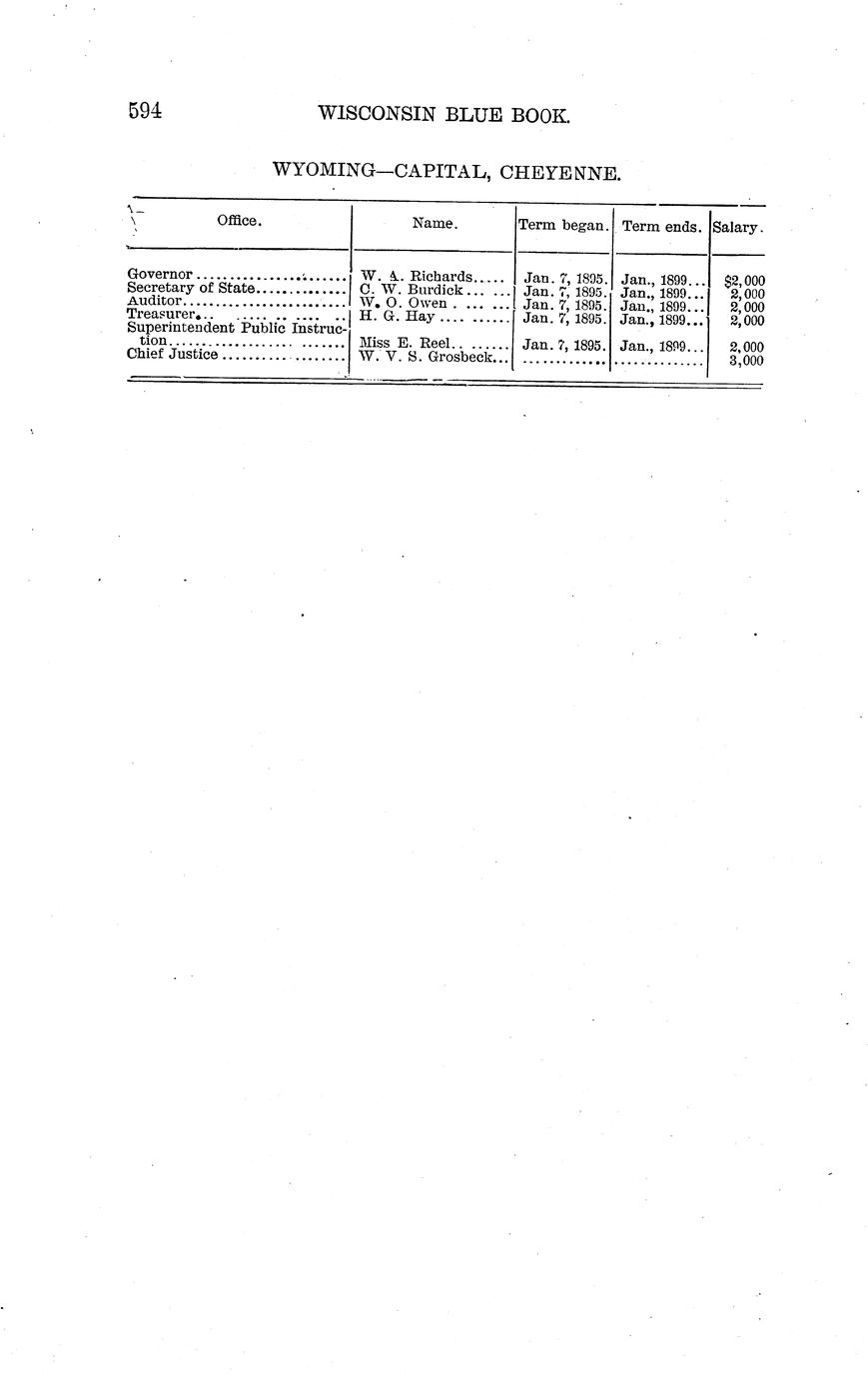 594 WISCONSIN BLUE BOOK.

WYOMING—CAPITAL, CHEYENNE.

| Office. | Name. | Term began. | Term ends. | Salary. |
|---|---|---|---|---|
| Governor | W. A. Richards | Jan. 7, 1895. | Jan., 1899 | $2,000 |
| Secretary of State | C. W. Burdick | Jan. 7, 1895. | Jan., 1899 | 2,000 |
| Auditor | W. O. Owen | Jan. 7, 1895. | Jan., 1899 | 2,000 |
| Treasurer | H. G. Hay | Jan. 7, 1895. | Jan., 1899 | 2,000 |
| Superintendent Public Instruction | Miss E. Reel | Jan. 7, 1895. | Jan., 1899 | 2,000 |
| Chief Justice | W. V. S. Grosbeck |  |  | 3,000 |